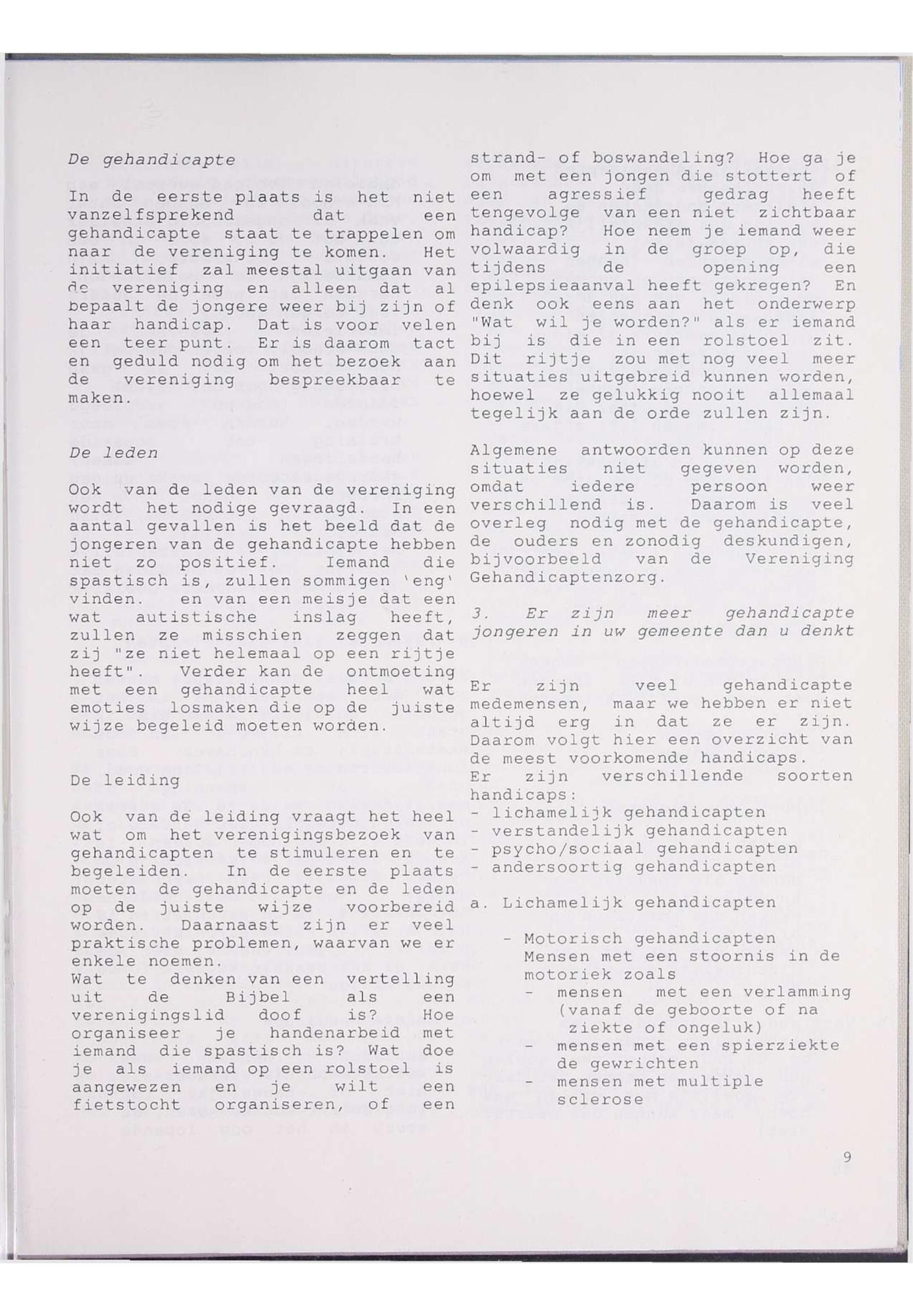 De gehandicapte

In de eerste plaats is het niet vanzelfsprekend dat een gehandicapte staat te trappelen om naar de vereniging te komen. Het initiatief zal meestal uitgaan van de vereniging en alleen dat al bepaalt de jongere weer bij zijn of haar handicap. Dat is voor velen een teer punt. Er is daarom tact en geduld nodig om het bezoek aan de vereniging bespreekbaar te maken.

De leden

Ook van de leden van de vereniging wordt het nodige gevraagd. In een aantal gevallen is het beeld dat de jongeren van de gehandicapte hebben niet zo positief. Iemand die spastisch is, zullen sommigen 'eng' vinden. en van een meisje dat een wat autistische inslag heeft, zullen ze misschien zeggen dat zij "ze niet helemaal op een rijtje heeft". Verder kan de ontmoeting met een gehandicapte heel wat emoties losmaken die op de juiste wijze begeleid moeten worden.

De leiding

Ook van de leiding vraagt het heel wat om het verenigingsbezoek van gehandicapten te stimuleren en te begeleiden. In de eerste plaats moeten de gehandicapte en de leden op de juiste wijze voorbereid worden. Daarnaast zijn er veel praktische problemen, waarvan we er enkele noemen.
Wat te denken van een vertelling uit de Bijbel als een verenigingslid doof is? Hoe organiseer je handenarbeid met iemand die spastisch is? Wat doe je als iemand op een rolstoel is aangewezen en je wilt een fietstocht organiseren, of een strand- of boswandeling? Hoe ga je om met een jongen die stottert of een agressief gedrag heeft tengevolge van een niet zichtbaar handicap? Hoe neem je iemand weer volwaardig in de groep op, die tijdens de opening een epilepsieaanval heeft gekregen? En denk ook eens aan het onderwerp "Wat wil je worden?" als er iemand bij is die in een rolstoel zit. Dit rijtje zou met nog veel meer situaties uitgebreid kunnen worden, hoewel ze gelukkig nooit allemaal tegelijk aan de orde zullen zijn.

Algemene antwoorden kunnen op deze situaties niet gegeven worden, omdat iedere persoon weer verschillend is. Daarom is veel overleg nodig met de gehandicapte, de ouders en zonodig deskundigen, bijvoorbeeld van de Vereniging Gehandicaptenzorg.

3. Er zijn meer gehandicapte jongeren in uw gemeente dan u denkt

Er zijn veel gehandicapte medemensen, maar we hebben er niet altijd erg in dat ze er zijn. Daarom volgt hier een overzicht van de meest voorkomende handicaps.
Er zijn verschillende soorten handicaps:
- lichamelijk gehandicapten
- verstandelijk gehandicapten
- psycho/sociaal gehandicapten
- andersoortig gehandicapten

a. Lichamelijk gehandicapten

- Motorisch gehandicapten
Mensen met een stoornis in de motoriek zoals
- mensen met een verlamming (vanaf de geboorte of na ziekte of ongeluk)
- mensen met een spierziekte de gewrichten
- mensen met multiple sclerose

9